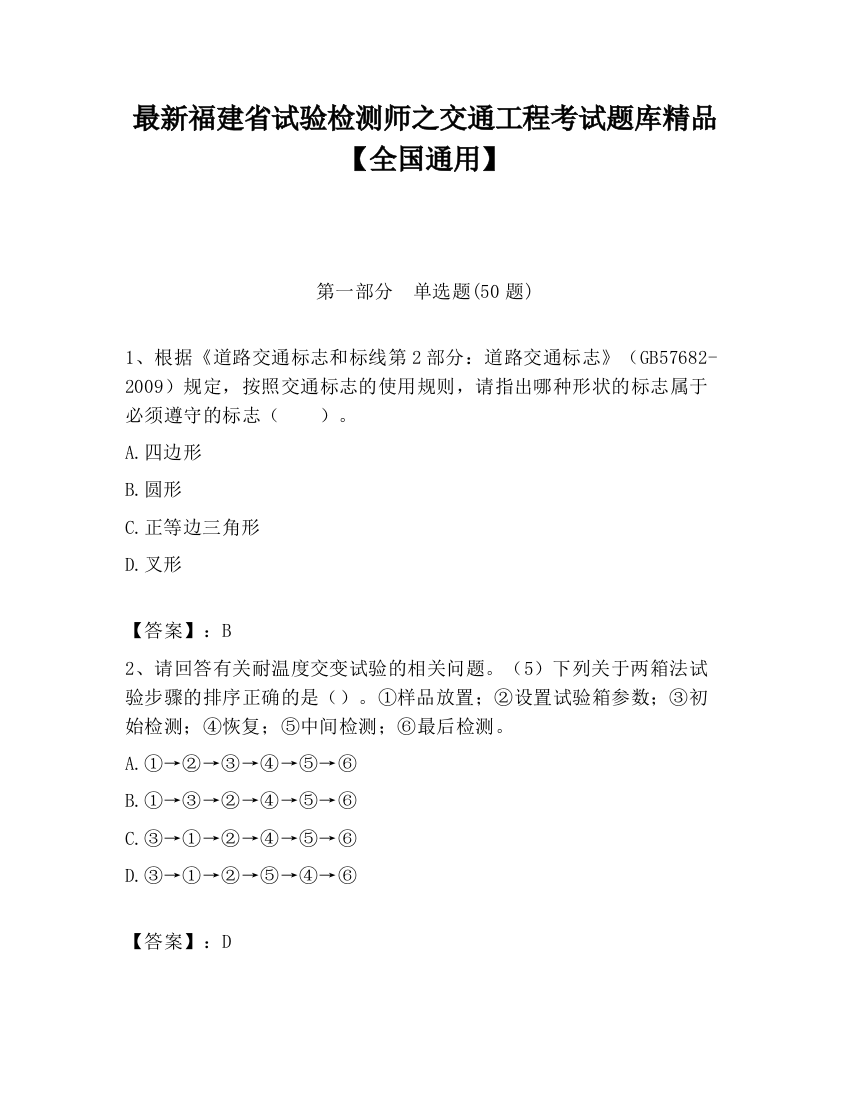 最新福建省试验检测师之交通工程考试题库精品【全国通用】

第一部分　单选题(50 题)

1、根据《道路交通标志和标线第 2 部分：道路交通标志》（GB57682-2009）规定，按照交通标志的使用规则，请指出哪种形状的标志属于必须遵守的标志（　　）。

A.四边形

B.圆形

C.正等边三角形

D.叉形

【答案】：B

2、请回答有关耐温度交变试验的相关问题。（5）下列关于两箱法试验步骤的排序正确的是（）。①样品放置；②设置试验箱参数；③初始检测；④恢复；⑤中间检测；⑥最后检测。

A.①→②→③→④→⑤→⑥

B.①→③→②→④→⑤→⑥

C.③→①→②→④→⑤→⑥

D.③→①→②→⑤→④→⑥

【答案】：D